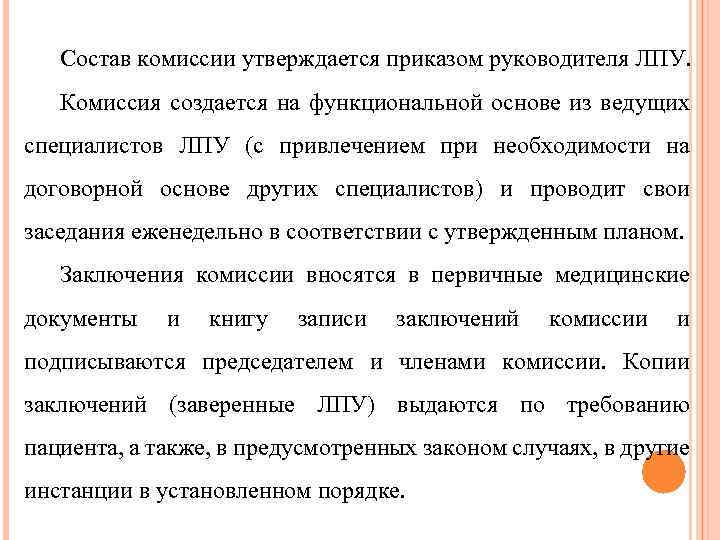 Состав комиссии утверждается приказом руководителя ЛПУ.

Комиссия создается на функциональной основе из ведущих специалистов ЛПУ (с привлечением при необходимости на договорной основе других специалистов) и проводит свои заседания еженедельно в соответствии с утвержденным планом.

Заключения комиссии вносятся в первичные медицинские документы и книгу записи заключений комиссии и подписываются председателем и членами комиссии. Копии заключений (заверенные ЛПУ) выдаются по требованию пациента, а также, в предусмотренных законом случаях, в другие инстанции в установленном порядке.